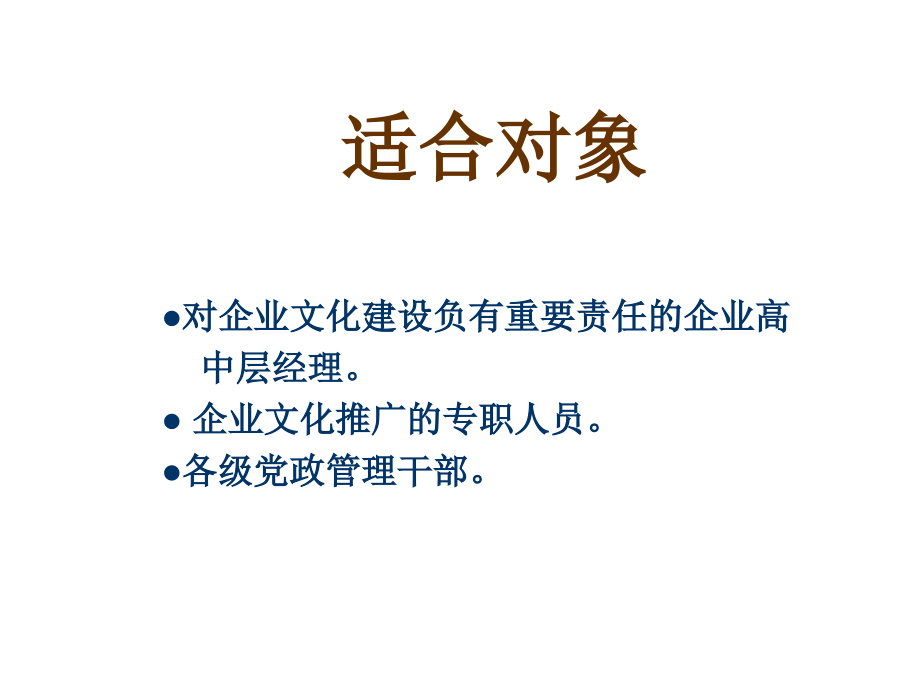 适合对象

●对企业文化建设负有重要责任的企业高中层经理。
● 企业文化推广的专职人员。
●各级党政管理干部。